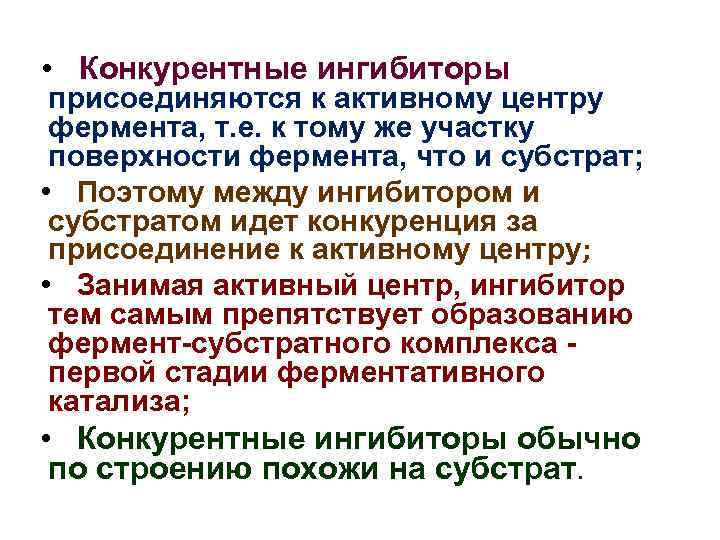 • Конкурентные ингибиторы присоединяются к активному центру фермента, т.е. к тому же участку поверхности фермента, что и субстрат;

• Поэтому между ингибитором и субстратом идет конкуренция за присоединение к активному центру;

• Занимая активный центр, ингибитор тем самым препятствует образованию фермент-субстратного комплекса - первой стадии ферментативного катализа;

• Конкурентные ингибиторы обычно по строению похожи на субстрат.